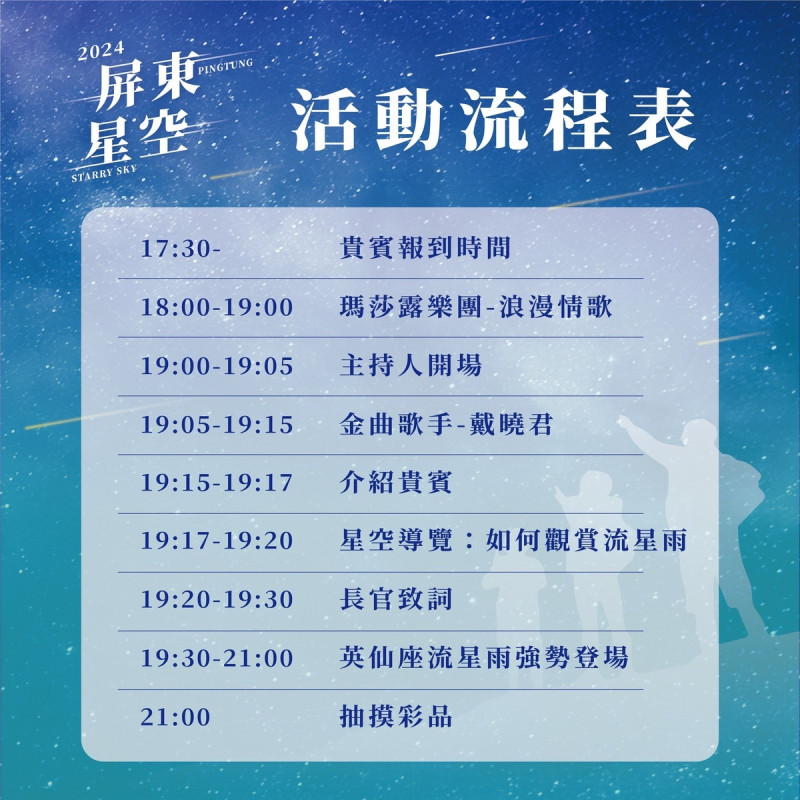 2024
屏東
PINGTUNG
星空
STARRY SKY

活動流程表

| | |
|---|---|
| 17:30- | 貴賓報到時間 |
| 18:00-19:00 | 瑪莎露樂團-浪漫情歌 |
| 19:00-19:05 | 主持人開場 |
| 19:05-19:15 | 金曲歌手-戴曉君 |
| 19:15-19:17 | 介紹貴賓 |
| 19:17-19:20 | 星空導覽：如何觀賞流星雨 |
| 19:20-19:30 | 長官致詞 |
| 19:30-21:00 | 英仙座流星雨強勢登場 |
| 21:00 | 抽摸彩品 |